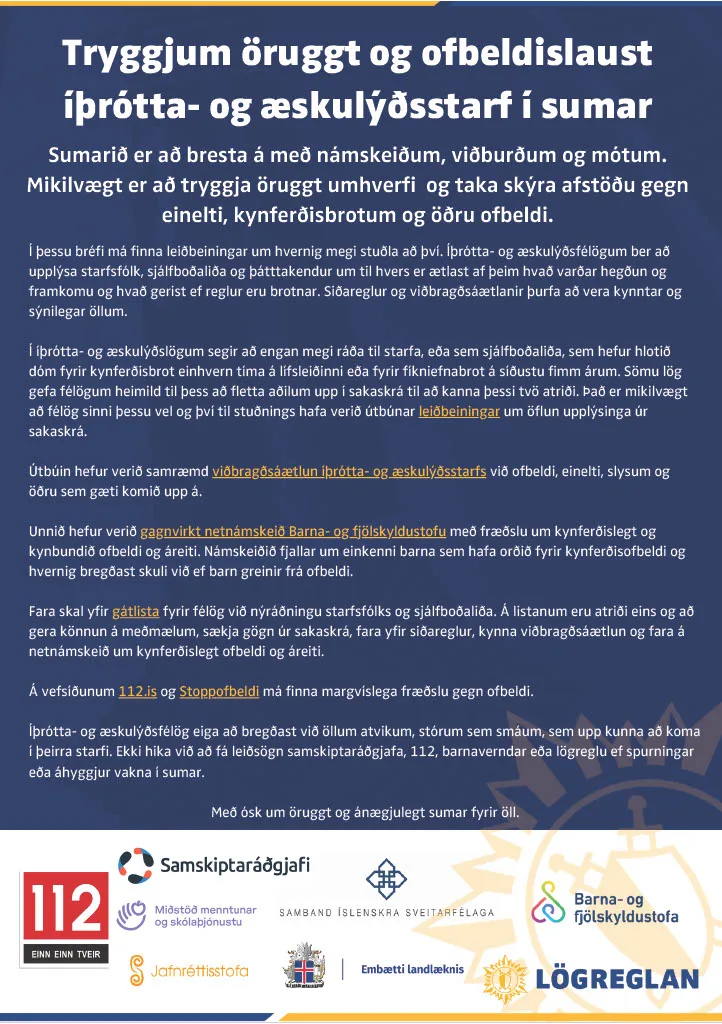 Tryggjum öruggt og ofbeldislaust íþrótta- og æskulýðsstarf í sumar

Sumarið er að bresta á með námskeiðum, viðburðum og mótum. Mikilvægt er að tryggja öruggt umhverfi og taka skýra afstöðu gegn einelti, kynferðisbrotum og öðru ofbeldi.

Í þessu bréfi má finna leiðbeiningar um hvernig megi stuðla að því. Íþrótta- og æskulýðsfélögum ber að upplýsa starfsfólk, sjálfboðaliða og þátttakendur um til hvers er ætlast af þeim hvað varðar hegðun og framkomu og hvað gerist ef reglur eru brotnar. Siðareglur og viðbragðsáætlanir þurfa að vera kynntar og sýnilegar öllum.

Í íþrótta- og æskulýðslögum segir að engan megi ráða til starfa, eða sem sjálfboðaliða, sem hefur hlotið dóm fyrir kynferðisbrot einhvern tíma á lífsleiðinni eða fyrir fíkniefnabrot á síðustu fimm árum. Sömu lög gefa félögum heimild til þess að fletta aðilum upp í sakaskrá til að kanna þessi tvö atriði. Það er mikilvægt að félög sinni þessu vel og því til stuðnings hafa verið útbúnar leiðbeiningar um öflun upplýsinga úr sakaskrá.

Útbúin hefur verið samræmd viðbragðsáætlun íþrótta- og æskulýðsstarfs við ofbeldi, einelti, slysum og öðru sem gæti komið upp á.

Unnið hefur verið gagnvirkt netnámskeið Barna- og fjölskyldustofu með fræðslu um kynferðislegt og kynbundið ofbeldi og áreiti. Námskeiðið fjallar um einkenni barna sem hafa orðið fyrir kynferðisofbeldi og hvernig bregðast skuli við ef barn greinir frá ofbeldi.

Fara skal yfir gátlista fyrir félög við nýráðningu starfsfólks og sjálfboðaliða. Á listanum eru atriði eins og að gera könnun á meðmælum, sækja gögn úr sakaskrá, fara yfir siðareglur, kynna viðbragðsáætlun og fara á netnámskeið um kynferðislegt ofbeldi og áreiti.

Á vefsíðunum 112.is og Stoppofbeldi má finna margvíslega fræðslu gegn ofbeldi.

Íþrótta- og æskulýðsfélög eiga að bregðast við öllum atvikum, stórum sem smáum, sem upp kunna að koma í þeirra starfi. Ekki hika við að fá leiðsögn samskiptaráðgjafa, 112, barnaverndar eða lögreglu ef spurningar eða áhyggjur vakna í sumar.

Með ósk um öruggt og ánægjulegt sumar fyrir öll.

112
EINN EINN TVEIR
Samskiptaráðgjafi
Miðstöð menntunar og skólaþjónustu
Jafnréttisstofa
SAMBAND ÍSLENSKRA SVEITARFÉLAGA
Embætti landlæknis
Barna- og fjölskyldustofa
LÖGREGLAN